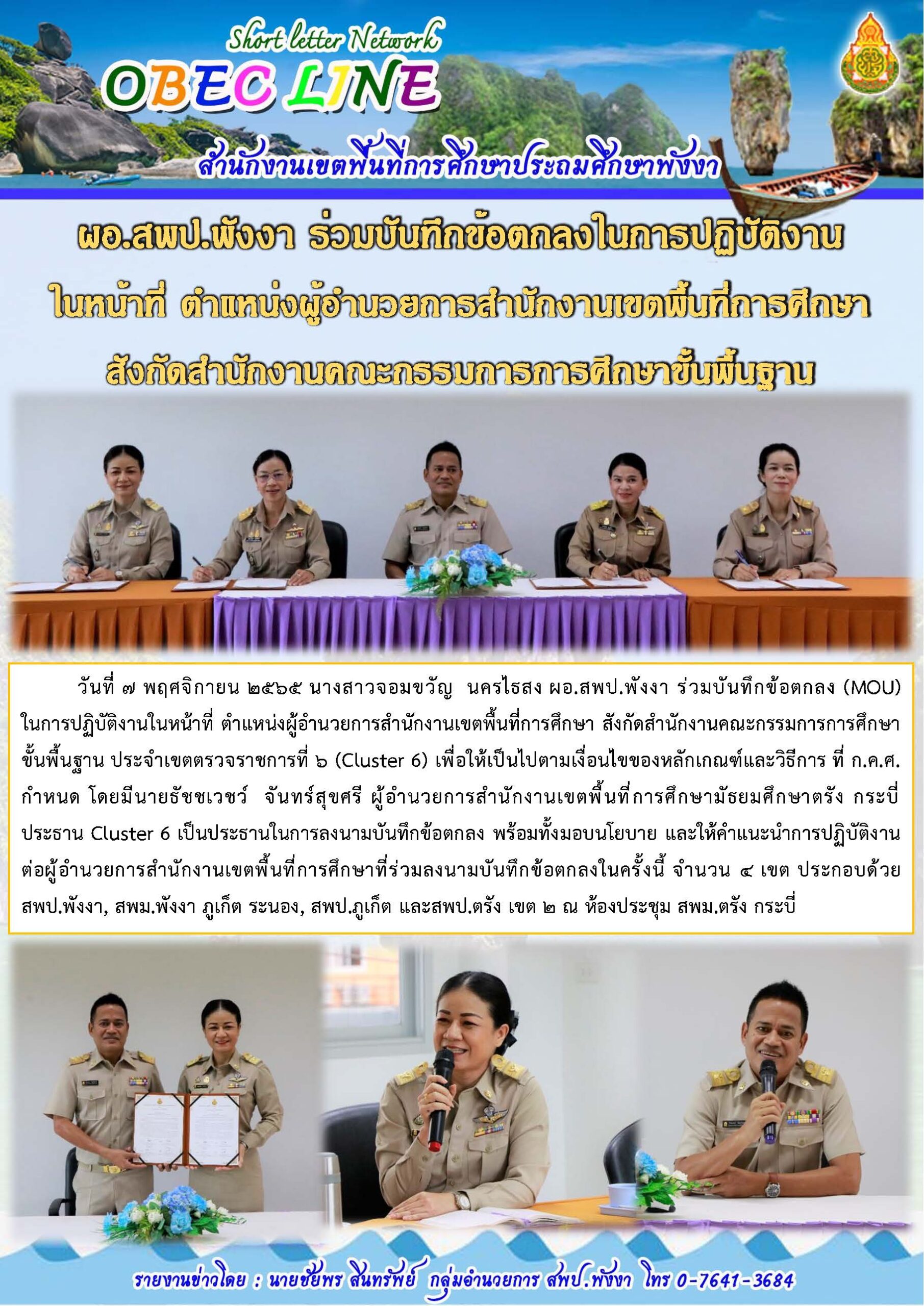 Short letter Network
OBEC LINE
สำนักงานเขตพื้นที่การศึกษาประถมศึกษาพังงา

ผอ.สพป.พังงา ร่วมบันทึกข้อตกลงในการปฏิบัติงาน
ในหน้าที่ ตำแหน่งผู้อำนวยการสำนักงานเขตพื้นที่การศึกษา
สังกัดสำนักงานคณะกรรมการการศึกษาขั้นพื้นฐาน

วันที่ ๗ พฤศจิกายน ๒๕๖๕ นางสาวจอมขวัญ นครไธสง ผอ.สพป.พังงา ร่วมบันทึกข้อตกลง (MOU) ในการปฏิบัติงานในหน้าที่ ตำแหน่งผู้อำนวยการสำนักงานเขตพื้นที่การศึกษา สังกัดสำนักงานคณะกรรมการการศึกษาขั้นพื้นฐาน ประจำเขตตรวจราชการที่ ๖ (Cluster 6) เพื่อให้เป็นไปตามเงื่อนไขของหลักเกณฑ์และวิธีการ ที่ ก.ค.ศ. กำหนด โดยมีนายธัชชเวชว์ จันทร์สุขศรี ผู้อำนวยการสำนักงานเขตพื้นที่การศึกษามัธยมศึกษาตรัง กระบี่ ประธาน Cluster 6 เป็นประธานในการลงนามบันทึกข้อตกลง พร้อมทั้งมอบนโยบาย และให้คำแนะนำการปฏิบัติงานต่อผู้อำนวยการสำนักงานเขตพื้นที่การศึกษาที่ร่วมลงนามบันทึกข้อตกลงในครั้งนี้ จำนวน ๔ เขต ประกอบด้วย สพป.พังงา, สพม.พังงา ภูเก็ต ระนอง, สพป.ภูเก็ต และสพป.ตรัง เขต ๒ ณ ห้องประชุม สพม.ตรัง กระบี่

รายงานข่าวโดย : นายชัยพร สินทรัพย์ กลุ่มอำนวยการ สพป.พังงา โทร 0-7641-3684